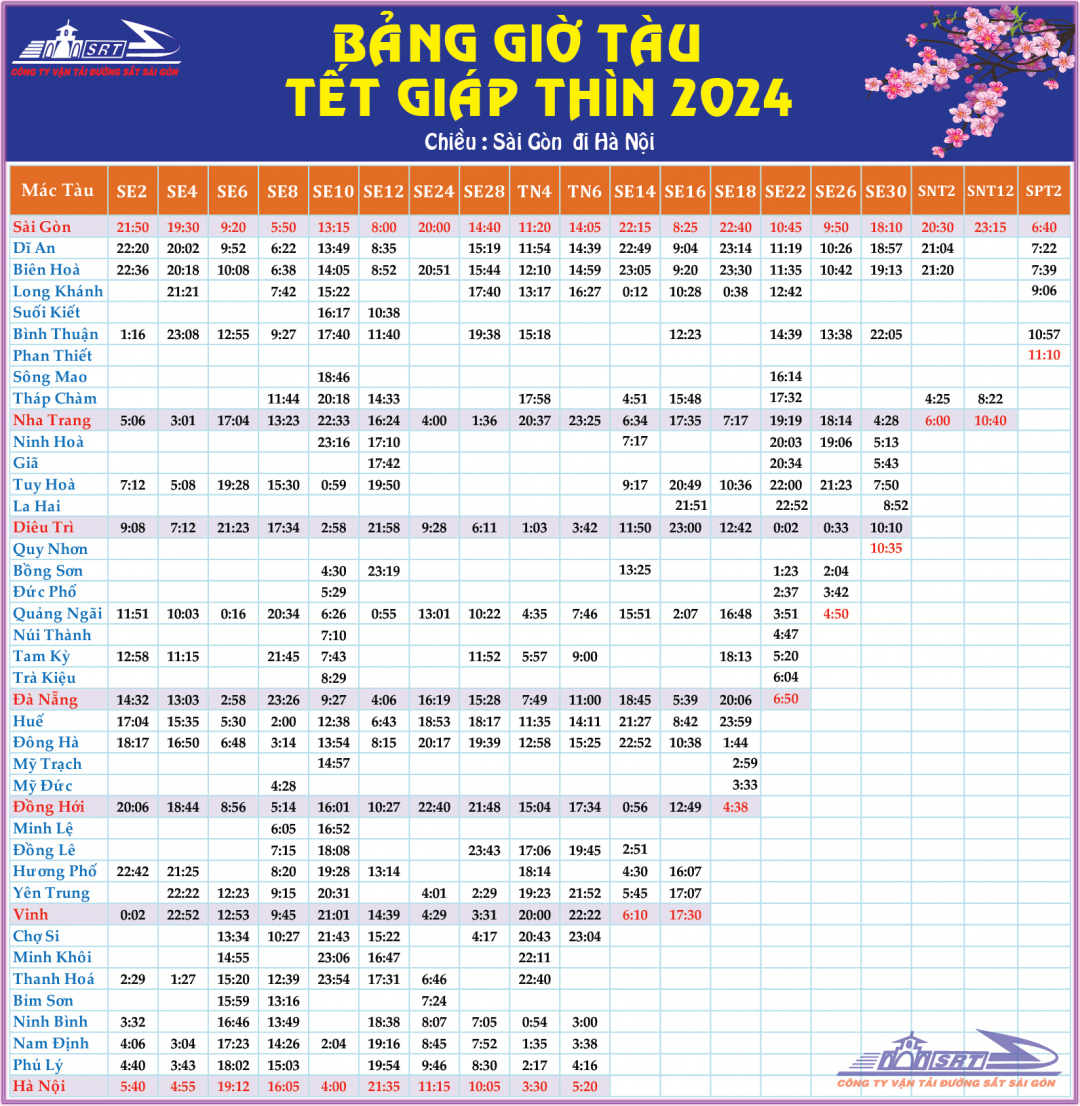 SRT
CÔNG TY VẬN TẢI ĐƯỜNG SẮT SÀI GÒN

BẢNG GIỜ TÀU
TẾT GIÁP THÌN 2024
Chiều : Sài Gòn đi Hà Nội

| Mác Tàu | SE2 | SE4 | SE6 | SE8 | SE10 | SE12 | SE24 | SE28 | TN4 | TN6 | SE14 | SE16 | SE18 | SE22 | SE26 | SE30 | SNT2 | SNT12 | SPT2 |
|---|---|---|---|---|---|---|---|---|---|---|---|---|---|---|---|---|---|---|---|
| Sài Gòn | 21:50 | 19:30 | 9:20 | 5:50 | 13:15 | 8:00 | 20:00 | 14:40 | 11:20 | 14:05 | 22:15 | 8:25 | 22:40 | 10:45 | 9:50 | 18:10 | 20:30 | 23:15 | 6:40 |
| Dĩ An | 22:20 | 20:02 | 9:52 | 6:22 | 13:49 | 8:35 | | 15:19 | 11:54 | 14:39 | 22:49 | 9:04 | 23:14 | 11:19 | 10:26 | 18:57 | 21:04 | | 7:22 |
| Biên Hoà | 22:36 | 20:18 | 10:08 | 6:38 | 14:05 | 8:52 | 20:51 | 15:44 | 12:10 | 14:59 | 23:05 | 9:20 | 23:30 | 11:35 | 10:42 | 19:13 | 21:20 | | 7:39 |
| Long Khánh | | 21:21 | | 7:42 | 15:22 | | | 17:40 | 13:17 | 16:27 | 0:12 | 10:28 | 0:38 | 12:42 | | | | | 9:06 |
| Suối Kiết | | | | | 16:17 | 10:38 | | | | | | | | | | | | | |
| Bình Thuận | 1:16 | 23:08 | 12:55 | 9:27 | 17:40 | 11:40 | | 19:38 | 15:18 | | | 12:23 | | 14:39 | 13:38 | 22:05 | | | 10:57 |
| Phan Thiết | | | | | | | | | | | | | | | | | | | 11:10 |
| Sông Mao | | | | | 18:46 | | | | | | | | | 16:14 | | | | | |
| Tháp Chàm | | | | 11:44 | 20:18 | 14:33 | | | 17:58 | | 4:51 | 15:48 | | 17:32 | | | 4:25 | 8:22 | |
| Nha Trang | 5:06 | 3:01 | 17:04 | 13:23 | 22:33 | 16:24 | 4:00 | 1:36 | 20:37 | 23:25 | 6:34 | 17:35 | 7:17 | 19:19 | 18:14 | 4:28 | 6:00 | 10:40 | |
| Ninh Hoà | | | | | 23:16 | 17:10 | | | | | 7:17 | | | 20:03 | 19:06 | 5:13 | | | |
| Giã | | | | | | 17:42 | | | | | | | | 20:34 | | 5:43 | | | |
| Tuy Hoà | 7:12 | 5:08 | 19:28 | 15:30 | 0:59 | 19:50 | | | | | 9:17 | 20:49 | 10:36 | 22:00 | 21:23 | 7:50 | | | |
| La Hai | | | | | | | | | | | | 21:51 | | 22:52 | | 8:52 | | | |
| Diêu Trì | 9:08 | 7:12 | 21:23 | 17:34 | 2:58 | 21:58 | 9:28 | 6:11 | 1:03 | 3:42 | 11:50 | 23:00 | 12:42 | 0:02 | 0:33 | 10:10 | | | |
| Quy Nhơn | | | | | | | | | | | | | | | | 10:35 | | | |
| Bồng Sơn | | | | | 4:30 | 23:19 | | | | | 13:25 | | | 1:23 | 2:04 | | | | |
| Đức Phổ | | | | | 5:29 | | | | | | | | | 2:37 | 3:42 | | | | |
| Quảng Ngãi | 11:51 | 10:03 | 0:16 | 20:34 | 6:26 | 0:55 | 13:01 | 10:22 | 4:35 | 7:46 | 15:51 | 2:07 | 16:48 | 3:51 | 4:50 | | | | |
| Núi Thành | | | | | 7:10 | | | | | | | | | 4:47 | | | | | |
| Tam Kỳ | 12:58 | 11:15 | | 21:45 | 7:43 | | | 11:52 | 5:57 | 9:00 | | | 18:13 | 5:20 | | | | | |
| Trà Kiệu | | | | | 8:29 | | | | | | | | | 6:04 | | | | | |
| Đà Nẵng | 14:32 | 13:03 | 2:58 | 23:26 | 9:27 | 4:06 | 16:19 | 15:28 | 7:49 | 11:00 | 18:45 | 5:39 | 20:06 | 6:50 | | | | | |
| Huế | 17:04 | 15:35 | 5:30 | 2:00 | 12:38 | 6:43 | 18:53 | 18:17 | 11:35 | 14:11 | 21:27 | 8:42 | 23:59 | | | | | | |
| Đông Hà | 18:17 | 16:50 | 6:48 | 3:14 | 13:54 | 8:15 | 20:17 | 19:39 | 12:58 | 15:25 | 22:52 | 10:38 | 1:44 | | | | | | |
| Mỹ Trạch | | | | | 14:57 | | | | | | | | 2:59 | | | | | | |
| Mỹ Đức | | | | 4:28 | | | | | | | | | 3:33 | | | | | | |
| Đồng Hới | 20:06 | 18:44 | 8:56 | 5:14 | 16:01 | 10:27 | 22:40 | 21:48 | 15:04 | 17:34 | 0:56 | 12:49 | 4:38 | | | | | | |
| Minh Lệ | | | | 6:05 | 16:52 | | | | | | | | | | | | | | |
| Đồng Lê | | | | 7:15 | 18:08 | | | 23:43 | 17:06 | 19:45 | 2:51 | | | | | | | | |
| Hương Phố | 22:42 | 21:25 | | 8:20 | 19:28 | 13:14 | | | 18:14 | | 4:30 | 16:07 | | | | | | | |
| Yên Trung | | 22:22 | 12:23 | 9:15 | 20:31 | | 4:01 | 2:29 | 19:23 | 21:52 | 5:45 | 17:07 | | | | | | | |
| Vinh | 0:02 | 22:52 | 12:53 | 9:45 | 21:01 | 14:39 | 4:29 | 3:31 | 20:00 | 22:22 | 6:10 | 17:30 | | | | | | | |
| Chợ Si | | | 13:34 | 10:27 | 21:43 | 15:22 | | 4:17 | 20:43 | 23:04 | | | | | | | | | |
| Minh Khôi | | | 14:55 | | 23:06 | 16:47 | | | 22:11 | | | | | | | | | | |
| Thanh Hoá | 2:29 | 1:27 | 15:20 | 12:39 | 23:54 | 17:31 | 6:46 | | 22:40 | | | | | | | | | | |
| Bỉm Sơn | | | 15:59 | 13:16 | | | 7:24 | | | | | | | | | | | | |
| Ninh Bình | 3:32 | | 16:46 | 13:49 | | 18:38 | 8:07 | 7:05 | 0:54 | 3:00 | | | | | | | | | |
| Nam Định | 4:06 | 3:04 | 17:23 | 14:26 | 2:04 | 19:16 | 8:45 | 7:52 | 1:35 | 3:38 | | | | | | | | | |
| Phủ Lý | 4:40 | 3:43 | 18:02 | 15:03 | | 19:54 | 9:46 | 8:30 | 2:17 | 4:16 | | | | | | | | | |
| Hà Nội | 5:40 | 4:55 | 19:12 | 16:05 | 4:00 | 21:35 | 11:15 | 10:05 | 3:30 | 5:20 | | | | | | | | | |

SRT
CÔNG TY VẬN TẢI ĐƯỜNG SẮT SÀI GÒN